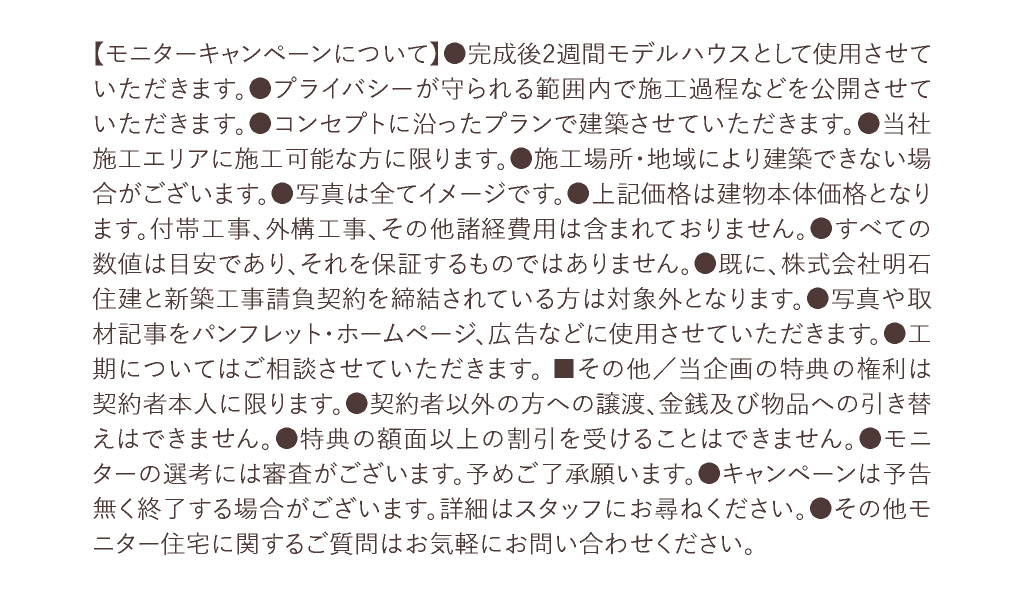 【モニターキャンペーンについて】●完成後2週間モデルハウスとして使用させていただきます。●プライバシーが守られる範囲内で施工過程などを公開させていただきます。●コンセプトに沿ったプランで建築させていただきます。●当社施工エリアに施工可能な方に限ります。●施工場所・地域により建築できない場合がございます。●写真は全てイメージです。●上記価格は建物本体価格となります。付帯工事、外構工事、その他諸経費用は含まれておりません。●すべての数値は目安であり、それを保証するものではありません。●既に、株式会社明石住建と新築工事請負契約を締結されている方は対象外となります。●写真や取材記事をパンフレット・ホームページ、広告などに使用させていただきます。●工期についてはご相談させていただきます。■その他／当企画の特典の権利は契約者本人に限ります。●契約者以外の方への譲渡、金銭及び物品への引き替えはできません。●特典の額面以上の割引を受けることはできません。●モニターの選考には審査がございます。予めご了承願います。●キャンペーンは予告無く終了する場合がございます。詳細はスタッフにお尋ねください。●その他モニター住宅に関するご質問はお気軽にお問い合わせください。